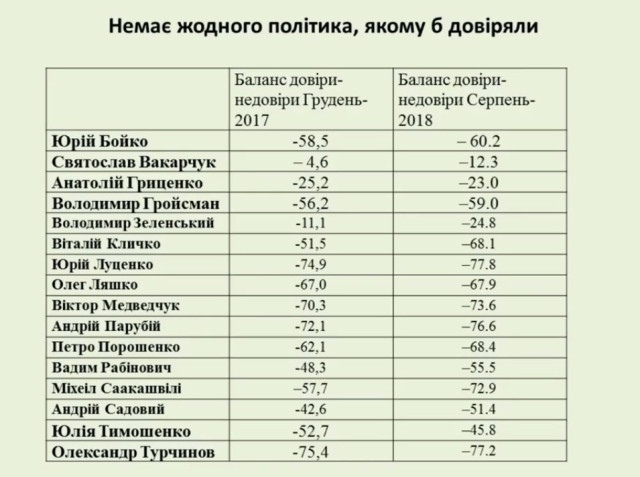 Немає жодного політика, якому б довіряли

| | Баланс довіри-недовіри Грудень-2017 | Баланс довіри-недовіри Серпень-2018 |
|---|---|---|
| Юрій Бойко | -58,5 | – 60.2 |
| Святослав Вакарчук | – 4,6 | –12.3 |
| Анатолій Гриценко | -25,2 | –23.0 |
| Володимир Гройсман | -56,2 | –59.0 |
| Володимир Зеленський | -11,1 | –24.8 |
| Віталій Кличко | -51,5 | –68.1 |
| Юрій Луценко | -74,9 | –77.8 |
| Олег Ляшко | -67,0 | –67.9 |
| Віктор Медведчук | -70,3 | –73.6 |
| Андрій Парубій | -72,1 | –76.6 |
| Петро Порошенко | -62,1 | –68.4 |
| Вадим Рабінович | -48,3 | –55.5 |
| Міхеіл Саакашвілі | –57,7 | –72.9 |
| Андрій Садовий | -42,6 | –51.4 |
| Юлія Тимошенко | -52,7 | –45.8 |
| Олександр Турчинов | -75,4 | –77.2 |